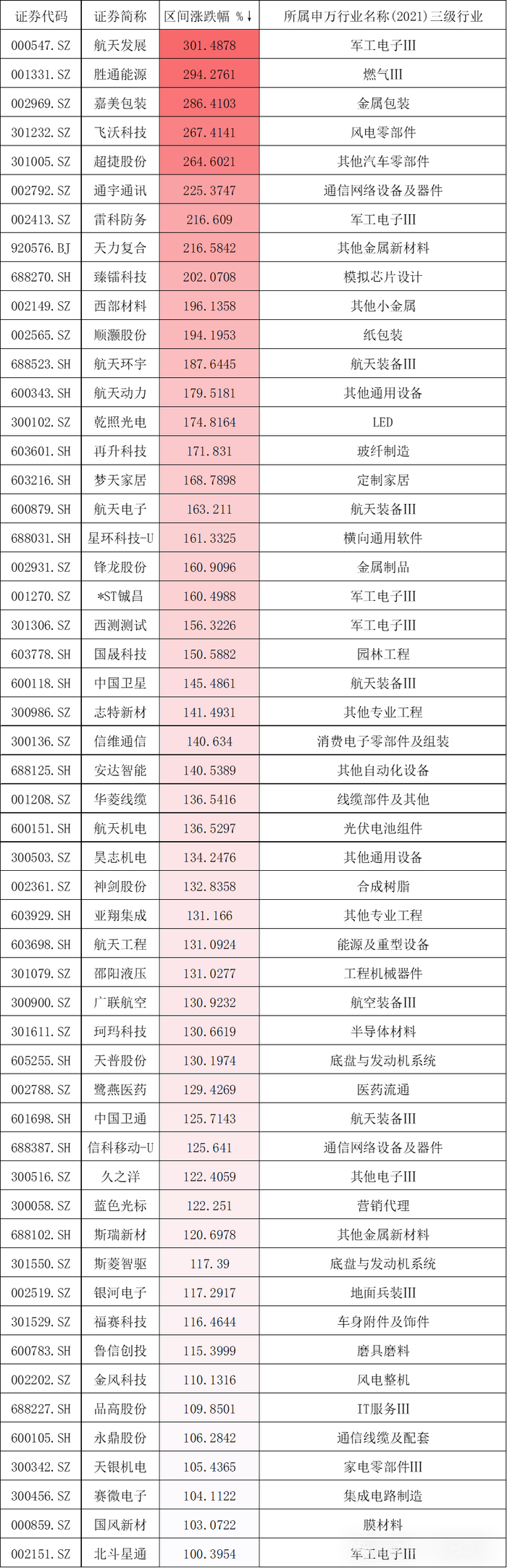 | 证券代码 | 证券简称 | 区间涨跌幅 %↓ | 所属申万行业名称(2021)三级行业 |
|---|---|---|---|
| 000547.SZ | 航天发展 | 301.4878 | 军工电子III |
| 001331.SZ | 胜通能源 | 294.2761 | 燃气III |
| 002969.SZ | 嘉美包装 | 286.4103 | 金属包装 |
| 301232.SZ | 飞沃科技 | 267.4141 | 风电零部件 |
| 301005.SZ | 超捷股份 | 264.6021 | 其他汽车零部件 |
| 002792.SZ | 通宇通讯 | 225.3747 | 通信网络设备及器件 |
| 002413.SZ | 雷科防务 | 216.609 | 军工电子III |
| 920576.BJ | 天力复合 | 216.5842 | 其他金属新材料 |
| 688270.SH | 臻镭科技 | 202.0708 | 模拟芯片设计 |
| 002149.SZ | 西部材料 | 196.1358 | 其他小金属 |
| 002565.SZ | 顺灏股份 | 194.1953 | 纸包装 |
| 688523.SH | 航天环宇 | 187.6445 | 航天装备III |
| 600343.SH | 航天动力 | 179.5181 | 其他通用设备 |
| 300102.SZ | 乾照光电 | 174.8164 | LED |
| 603601.SH | 再升科技 | 171.831 | 玻纤制造 |
| 603216.SH | 梦天家居 | 168.7898 | 定制家居 |
| 600879.SH | 航天电子 | 163.211 | 航天装备III |
| 688031.SH | 星环科技-U | 161.3325 | 横向通用软件 |
| 002931.SZ | 锋龙股份 | 160.9096 | 金属制品 |
| 001270.SZ | *ST铖昌 | 160.4988 | 军工电子III |
| 301306.SZ | 西测测试 | 156.3226 | 军工电子III |
| 603778.SH | 国晟科技 | 150.5882 | 园林工程 |
| 600118.SH | 中国卫星 | 145.4861 | 航天装备III |
| 300986.SZ | 志特新材 | 141.4931 | 其他专业工程 |
| 300136.SZ | 信维通信 | 140.634 | 消费电子零部件及组装 |
| 688125.SH | 安达智能 | 140.5389 | 其他自动化设备 |
| 001208.SZ | 华菱线缆 | 136.5416 | 线缆部件及其他 |
| 600151.SH | 航天机电 | 136.5297 | 光伏电池组件 |
| 300503.SZ | 昊志机电 | 134.2476 | 其他通用设备 |
| 002361.SZ | 神剑股份 | 132.8358 | 合成树脂 |
| 603929.SH | 亚翔集成 | 131.166 | 其他专业工程 |
| 603698.SH | 航天工程 | 131.0924 | 能源及重型设备 |
| 301079.SZ | 邵阳液压 | 131.0277 | 工程机械器件 |
| 300900.SZ | 广联航空 | 130.9232 | 航空装备III |
| 301611.SZ | 珂玛科技 | 130.6619 | 半导体材料 |
| 605255.SH | 天普股份 | 130.1974 | 底盘与发动机系统 |
| 002788.SZ | 鹭燕医药 | 129.4269 | 医药流通 |
| 601698.SH | 中国卫通 | 125.7143 | 航天装备III |
| 688387.SH | 信科移动-U | 125.641 | 通信网络设备及器件 |
| 300516.SZ | 久之洋 | 122.4059 | 其他电子III |
| 300058.SZ | 蓝色光标 | 122.251 | 营销代理 |
| 688102.SH | 斯瑞新材 | 120.6978 | 其他金属新材料 |
| 301550.SZ | 斯菱智驱 | 117.39 | 底盘与发动机系统 |
| 002519.SZ | 银河电子 | 117.2917 | 地面兵装III |
| 301529.SZ | 福赛科技 | 116.4644 | 车身附件及饰件 |
| 600783.SH | 鲁信创投 | 115.3999 | 磨具磨料 |
| 002202.SZ | 金风科技 | 110.1316 | 风电整机 |
| 688227.SH | 品高股份 | 109.8501 | IT服务III |
| 600105.SH | 永鼎股份 | 106.2842 | 通信线缆及配套 |
| 300342.SZ | 天银机电 | 105.4365 | 家电零部件III |
| 300456.SZ | 赛微电子 | 104.1122 | 集成电路制造 |
| 000859.SZ | 国风新材 | 103.0722 | 膜材料 |
| 002151.SZ | 北斗星通 | 100.3954 | 军工电子III |